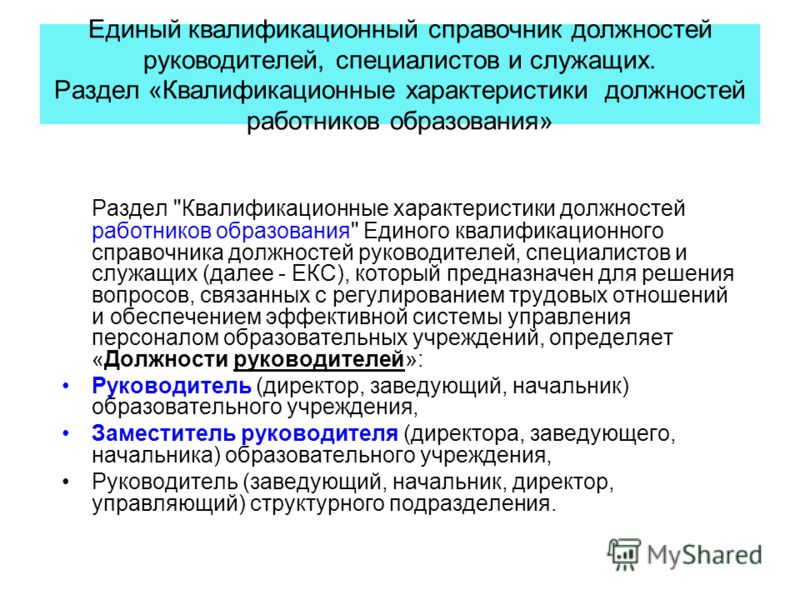 Единый квалификационный справочник должностей руководителей, специалистов и служащих. Раздел «Квалификационные характеристики должностей работников образования»

Раздел "Квалификационные характеристики должностей работников образования" Единого квалификационного справочника должностей руководителей, специалистов и служащих (далее - ЕКС), который предназначен для решения вопросов, связанных с регулированием трудовых отношений и обеспечением эффективной системы управления персоналом образовательных учреждений, определяет «Должности руководителей»:

• Руководитель (директор, заведующий, начальник) образовательного учреждения,
• Заместитель руководителя (директора, заведующего, начальника) образовательного учреждения,
• Руководитель (заведующий, начальник, директор, управляющий) структурного подразделения.

MyShared